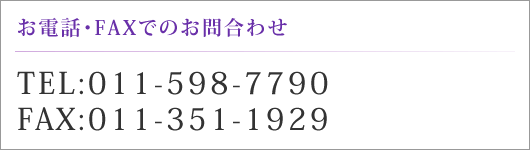 お電話・FAXでのお問合わせ

TEL:011-598-7790
FAX:011-351-1929